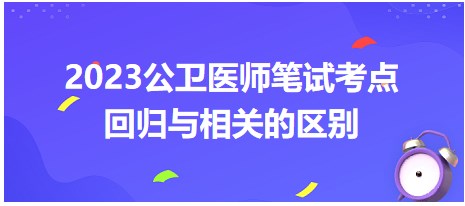 2023公卫医师笔试考点
回归与相关的区别